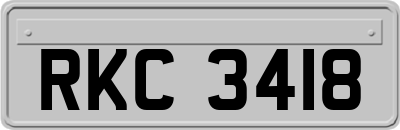 RKC 3418